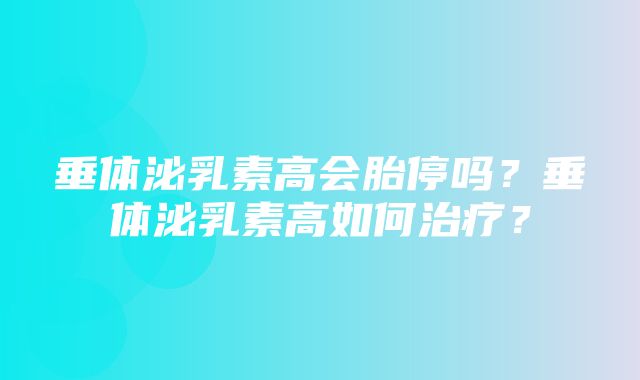 垂体泌乳素高会胎停吗？垂体泌乳素高如何治疗？